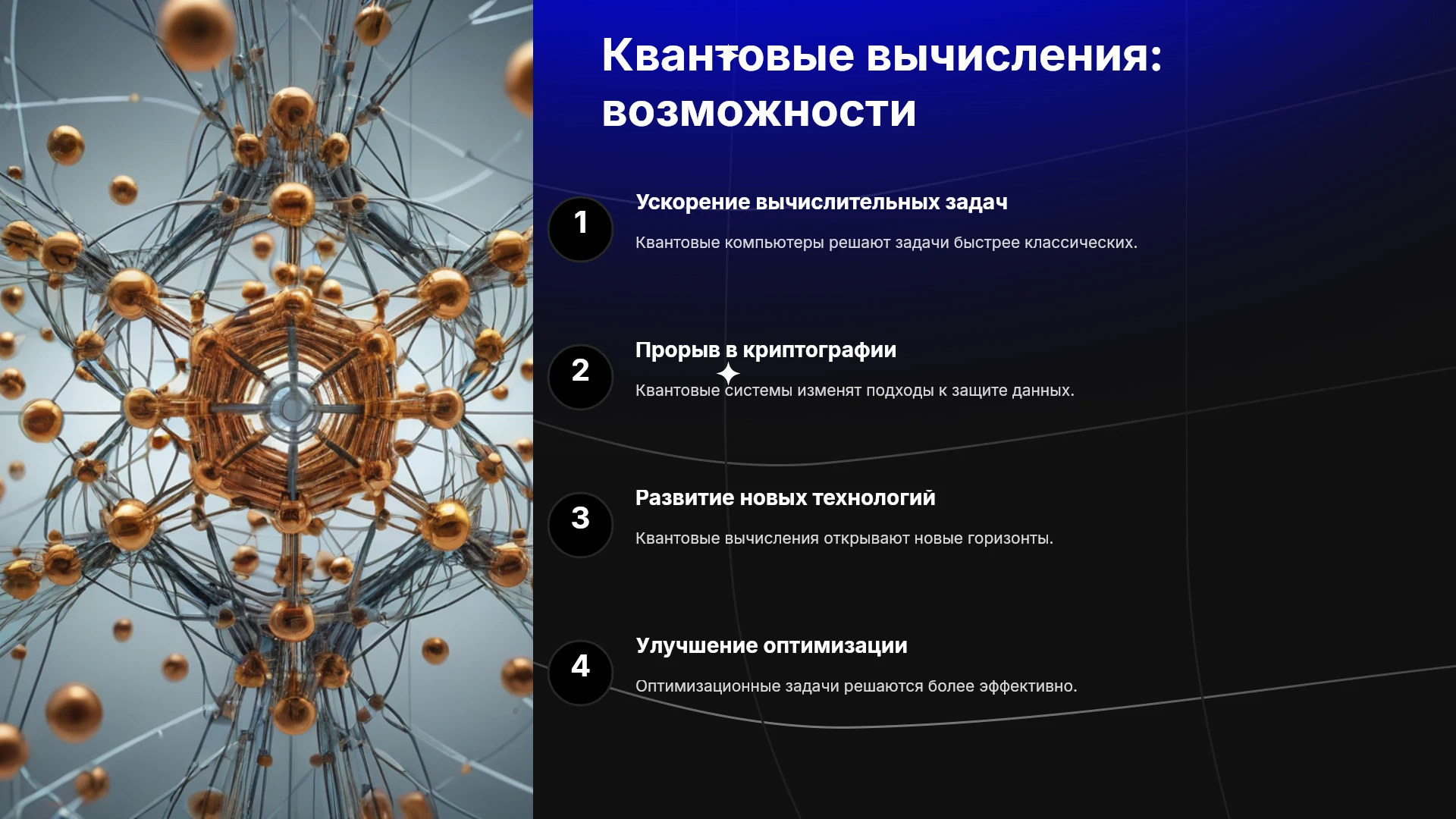 Квантовые вычисления: возможности

1
Ускорение вычислительных задач
Квантовые компьютеры решают задачи быстрее классических.

2
Прорыв в криптографии
Квантовые системы изменят подходы к защите данных.

3
Развитие новых технологий
Квантовые вычисления открывают новые горизонты.

4
Улучшение оптимизации
Оптимизационные задачи решаются более эффективно.